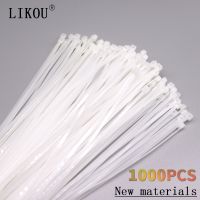 LIKOU®

1000PCS
New materials